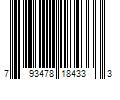 7 93478 18433 3